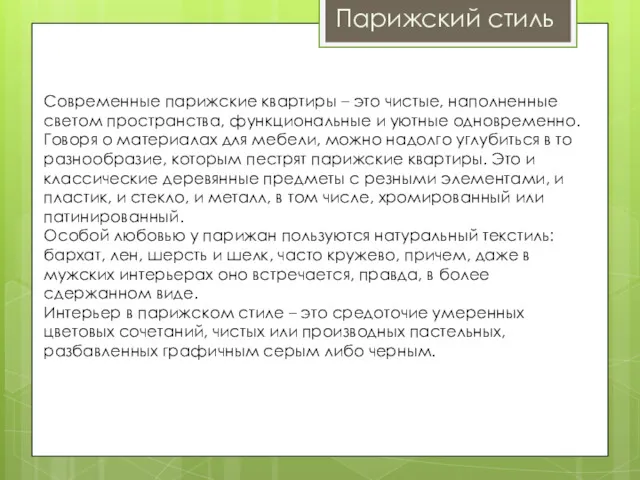 Парижский стиль

Современные парижские квартиры – это чистые, наполненные светом пространства, функциональные и уютные одновременно. Говоря о материалах для мебели, можно надолго углубиться в то разнообразие, которым пестрят парижские квартиры. Это и классические деревянные предметы с резными элементами, и пластик, и стекло, и металл, в том числе, хромированный или патинированный.
Особой любовью у парижан пользуются натуральный текстиль: бархат, лен, шерсть и шелк, часто кружево, причем, даже в мужских интерьерах оно встречается, правда, в более сдержанном виде.
Интерьер в парижском стиле – это средоточие умеренных цветовых сочетаний, чистых или производных пастельных, разбавленных графичным серым либо черным.